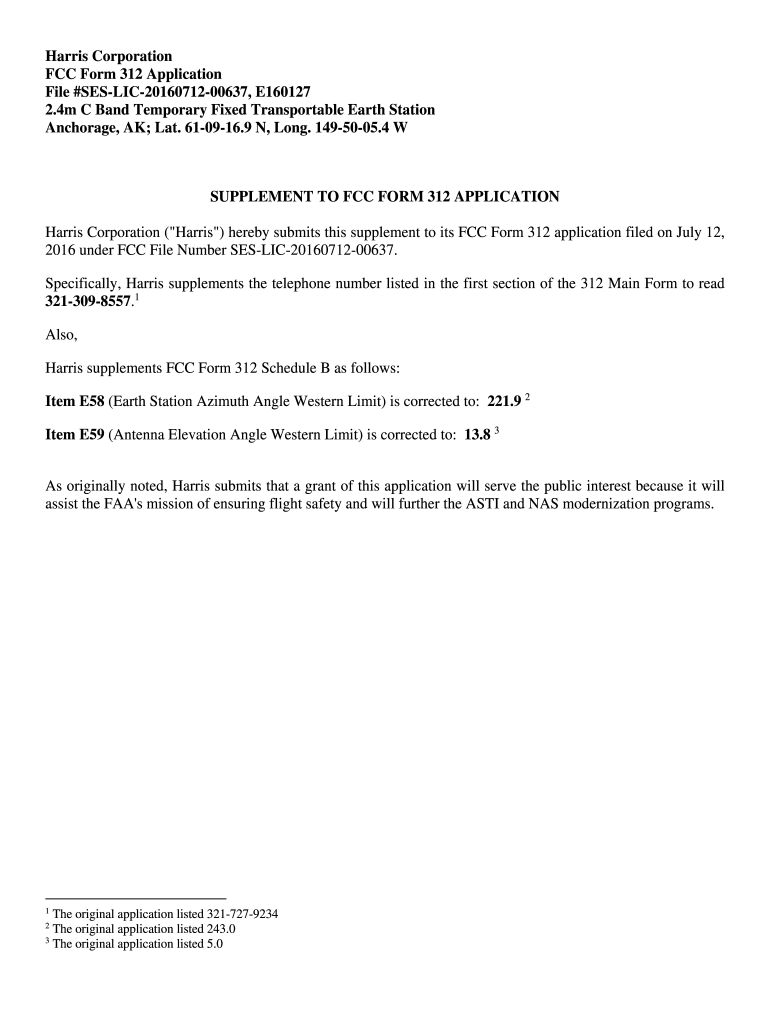 Harris Corporation
FCC Form 312 Application
File #SES-LIC-20160712-00637, E160127
2.4m C Band Temporary Fixed Transportable Earth Station
Anchorage, AK; Lat. 61-09-16.9 N, Long. 149-50-05.4 W

SUPPLEMENT TO FCC FORM 312 APPLICATION

Harris Corporation ("Harris") hereby submits this supplement to its FCC Form 312 application filed on July 12, 2016 under FCC File Number SES-LIC-20160712-00637.

Specifically, Harris supplements the telephone number listed in the first section of the 312 Main Form to read 321-309-8557.$^{1}$

Also,

Harris supplements FCC Form 312 Schedule B as follows:

Item E58 (Earth Station Azimuth Angle Western Limit) is corrected to: 221.9 $^{2}$

Item E59 (Antenna Elevation Angle Western Limit) is corrected to: 13.8 $^{3}$

As originally noted, Harris submits that a grant of this application will serve the public interest because it will assist the FAA's mission of ensuring flight safety and will further the ASTI and NAS modernization programs.

$^{1}$ The original application listed 321-727-9234
$^{2}$ The original application listed 243.0
$^{3}$ The original application listed 5.0